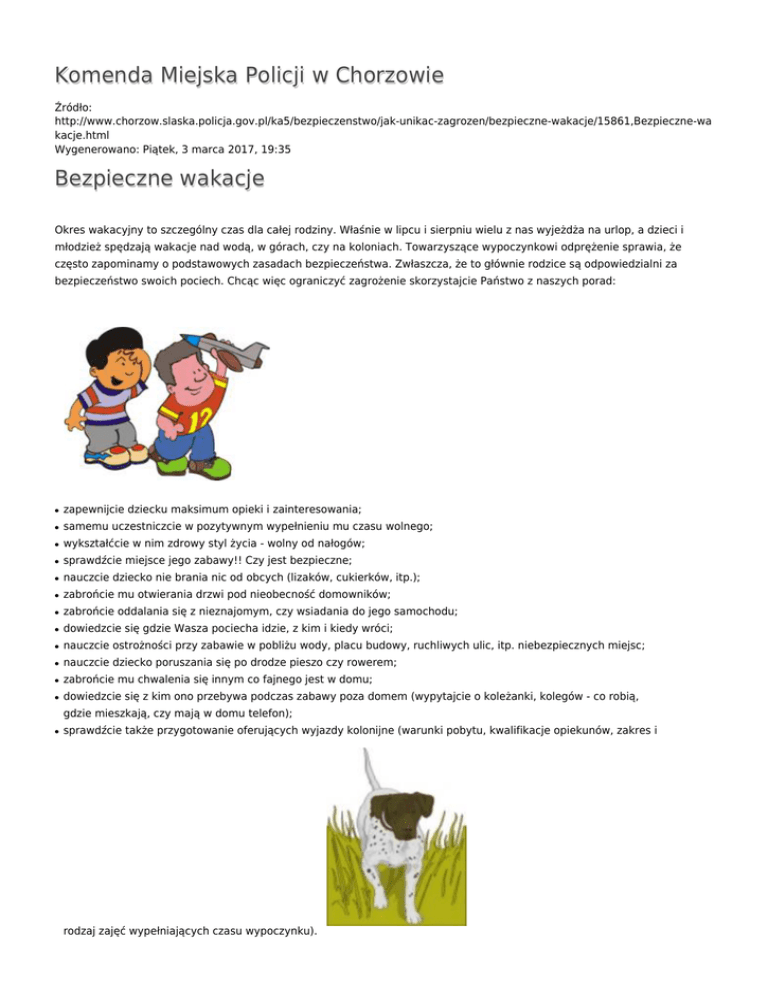 Komenda Miejska Policji w Chorzowie

Źródło: http://www.chorzow.slaska.policja.gov.pl/ka5/bezpieczenstwo/jak-unikac-zagrozen/bezpieczne-wakacje/15861,Bezpieczne-wakacje.html
Wygenerowano: Piątek, 3 marca 2017, 19:35

Bezpieczne wakacje

Okres wakacyjny to szczególny czas dla całej rodziny. Właśnie w lipcu i sierpniu wielu z nas wyjeżdża na urlop, a dzieci i młodzież spędzają wakacje nad wodą, w górach, czy na koloniach. Towarzyszące wypoczynkowi odprężenie sprawia, że często zapominamy o podstawowych zasadach bezpieczeństwa. Zwłaszcza, że to głównie rodzice są odpowiedzialni za bezpieczeństwo swoich pociech. Chcąc więc ograniczyć zagrożenie skorzystajcie Państwo z naszych porad:

12

- zapewnijcie dziecku maksimum opieki i zainteresowania;
- samemu uczestniczcie w pozytywnym wypełnieniu mu czasu wolnego;
- wykształćcie w nim zdrowy styl życia - wolny od nałogów;
- sprawdźcie miejsce jego zabawy!! Czy jest bezpieczne;
- nauczcie dziecko nie brania nic od obcych (lizaków, cukierków, itp.);
- zabrońcie mu otwierania drzwi pod nieobecność domowników;
- zabrońcie oddalania się z nieznajomym, czy wsiadania do jego samochodu;
- dowiedzcie się gdzie Wasza pociecha idzie, z kim i kiedy wróci;
- nauczcie ostrożności przy zabawie w pobliżu wody, placu budowy, ruchliwych ulic, itp. niebezpiecznych miejsc;
- nauczcie dziecko poruszania się po drodze pieszo czy rowerem;
- zabrońcie mu chwalenia się innym co fajnego jest w domu;
- dowiedzcie się z kim ono przebywa podczas zabawy poza domem (wypytajcie o koleżanki, kolegów - co robią, gdzie mieszkają, czy mają w domu telefon);
- sprawdźcie także przygotowanie oferujących wyjazdy kolonijne (warunki pobytu, kwalifikacje opiekunów, zakres i

rodzaj zajęć wypełniających czasu wypoczynku).